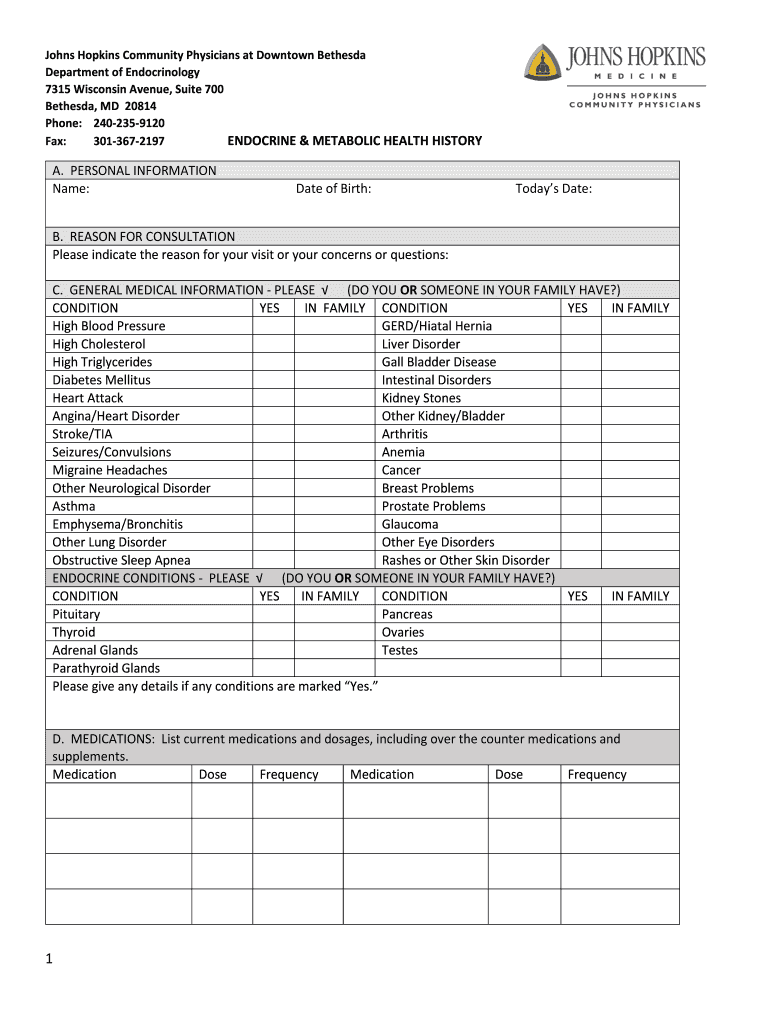 Johns Hopkins Community Physicians at Downtown Bethesda
Department of Endocrinology
7315 Wisconsin Avenue, Suite 700
Bethesda, MD 20814
Phone: 240-235-9120
Fax: 301-367-2197

JOHNS HOPKINS
MEDICINE
JOHNS HOPKINS
COMMUNITY PHYSICIANS

ENDOCRINE & METABOLIC HEALTH HISTORY

A. PERSONAL INFORMATION
Name: Date of Birth: Today's Date:

B. REASON FOR CONSULTATION
Please indicate the reason for your visit or your concerns or questions:

C. GENERAL MEDICAL INFORMATION - PLEASE √ (DO YOU OR SOMEONE IN YOUR FAMILY HAVE?)

| CONDITION | YES | IN FAMILY | CONDITION | YES | IN FAMILY |
|---|---|---|---|---|---|
| High Blood Pressure | | | GERD/Hiatal Hernia | | |
| High Cholesterol | | | Liver Disorder | | |
| High Triglycerides | | | Gall Bladder Disease | | |
| Diabetes Mellitus | | | Intestinal Disorders | | |
| Heart Attack | | | Kidney Stones | | |
| Angina/Heart Disorder | | | Other Kidney/Bladder | | |
| Stroke/TIA | | | Arthritis | | |
| Seizures/Convulsions | | | Anemia | | |
| Migraine Headaches | | | Cancer | | |
| Other Neurological Disorder | | | Breast Problems | | |
| Asthma | | | Prostate Problems | | |
| Emphysema/Bronchitis | | | Glaucoma | | |
| Other Lung Disorder | | | Other Eye Disorders | | |
| Obstructive Sleep Apnea | | | Rashes or Other Skin Disorder | | |

ENDOCRINE CONDITIONS - PLEASE √ (DO YOU OR SOMEONE IN YOUR FAMILY HAVE?)

| CONDITION | YES | IN FAMILY | CONDITION | YES | IN FAMILY |
|---|---|---|---|---|---|
| Pituitary | | | Pancreas | | |
| Thyroid | | | Ovaries | | |
| Adrenal Glands | | | Testes | | |
| Parathyroid Glands | | | | | |

Please give any details if any conditions are marked "Yes."

D. MEDICATIONS: List current medications and dosages, including over the counter medications and supplements.

| Medication | Dose | Frequency | Medication | Dose | Frequency |
|---|---|---|---|---|---|
| | | | | | |
| | | | | | |
| | | | | | |
| | | | | | |

1